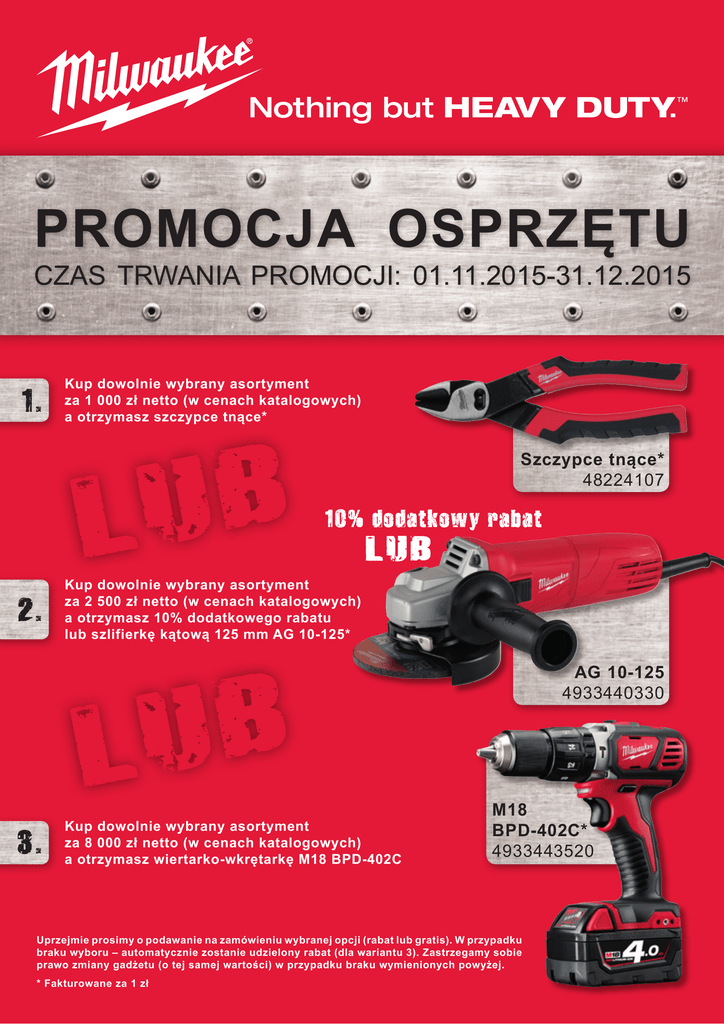 Milwaukee®

Nothing but HEAVY DUTY.™

PROMOCJA OSPRZĘTU

CZAS TRWANIA PROMOCJI: 01.11.2015-31.12.2015

1.

Kup dowolnie wybrany asortyment za 1 000 zł netto (w cenach katalogowych) a otrzymasz szczypce tnące*

Szczypce tnące*
48224107

LUB

10% dodatkowy rabat
LUB

2.

Kup dowolnie wybrany asortyment za 2 500 zł netto (w cenach katalogowych) a otrzymasz 10% dodatkowego rabatu lub szlifierkę kątową 125 mm AG 10-125*

AG 10-125
4933440330

LUB

3.

Kup dowolnie wybrany asortyment za 8 000 zł netto (w cenach katalogowych) a otrzymasz wiertarko-wkrętarkę M18 BPD-402C

M18
BPD-402C*
4933443520

Uprzejmie prosimy o podawanie na zamówieniu wybranej opcji (rabat lub gratis). W przypadku braku wyboru – automatycznie zostanie udzielony rabat (dla wariantu 3). Zastrzegamy sobie prawo zmiany gadżetu (o tej samej wartości) w przypadku braku wymienionych powyżej.

* Fakturowane za 1 zł